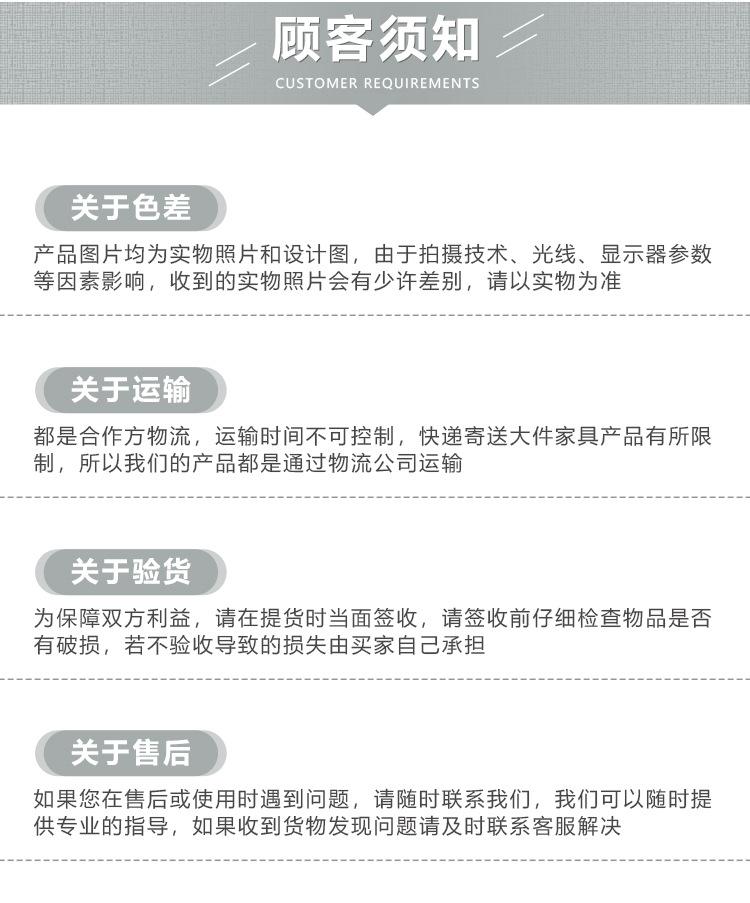 顾客须知
CUSTOMER REQUIREMENTS

关于色差

产品图片均为实物照片和设计图，由于拍摄技术、光线、显示器参数等因素影响，收到的实物照片会有少许差别，请以实物为准

关于运输

都是合作方物流，运输时间不可控制，快递寄送大件家具产品有所限制，所以我们的产品都是通过物流公司运输

关于验货

为保障双方利益，请在提货时当面签收，请签收前仔细检查物品是否有破损，若不验收导致的损失由买家自己承担

关于售后

如果您在售后或使用时遇到问题，请随时联系我们，我们可以随时提供专业的指导，如果收到货物发现问题请及时联系客服解决